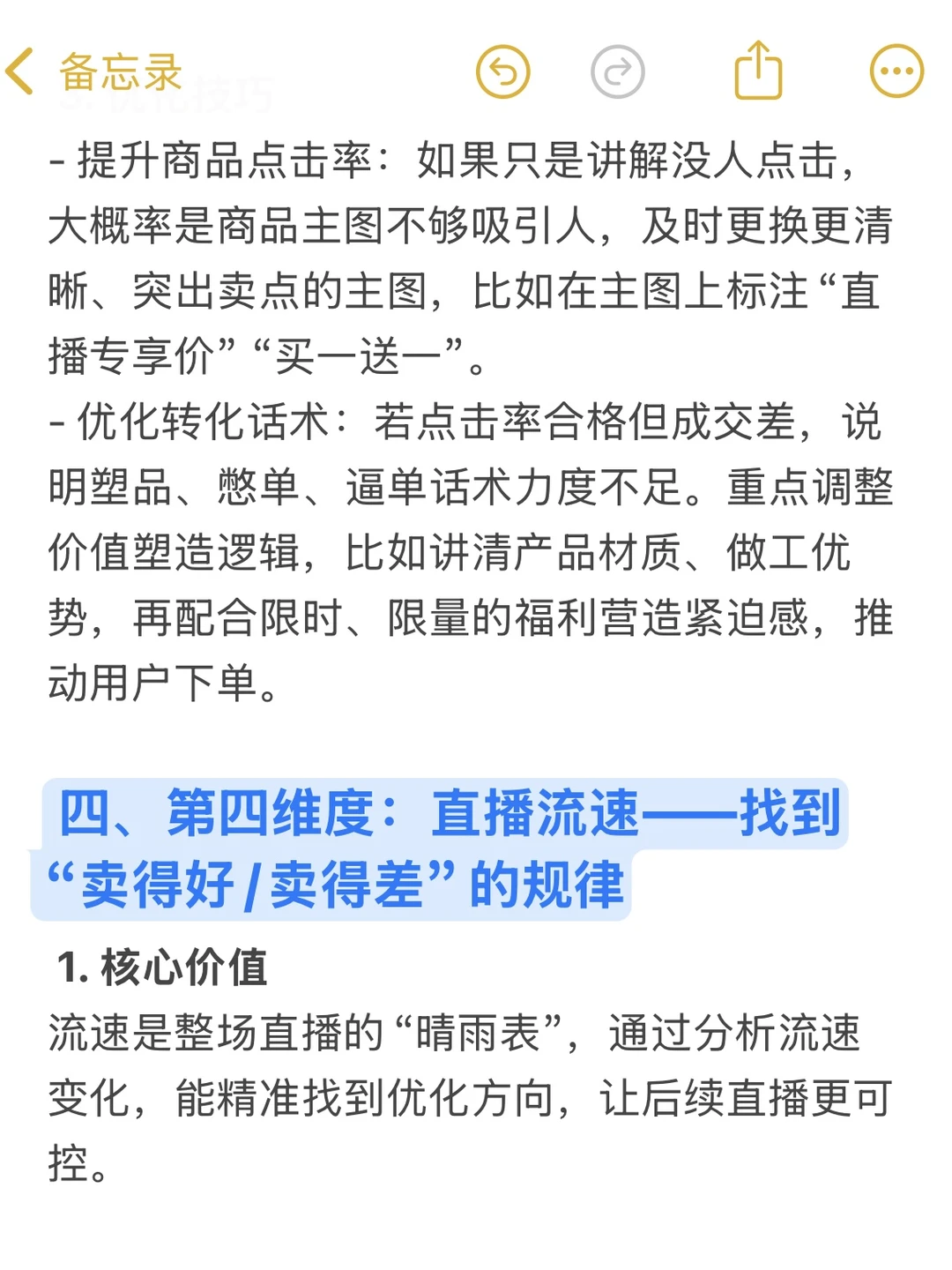 备忘录

- 提升商品点击率：如果只是讲解没人点击，大概率是商品主图不够吸引人，及时更换更清晰、突出卖点的主图，比如在主图上标注“直播专享价”“买一送一”。
- 优化转化话术：若点击率合格但成交差，说明塑品、憋单、逼单话术力度不足。重点调整价值塑造逻辑，比如讲清产品材质、做工优势，再配合限时、限量的福利营造紧迫感，推动用户下单。

四、第四维度：直播流速——找到“卖得好/卖得差”的规律

1. 核心价值
流速是整场直播的“晴雨表”，通过分析流速变化，能精准找到优化方向，让后续直播更可控。